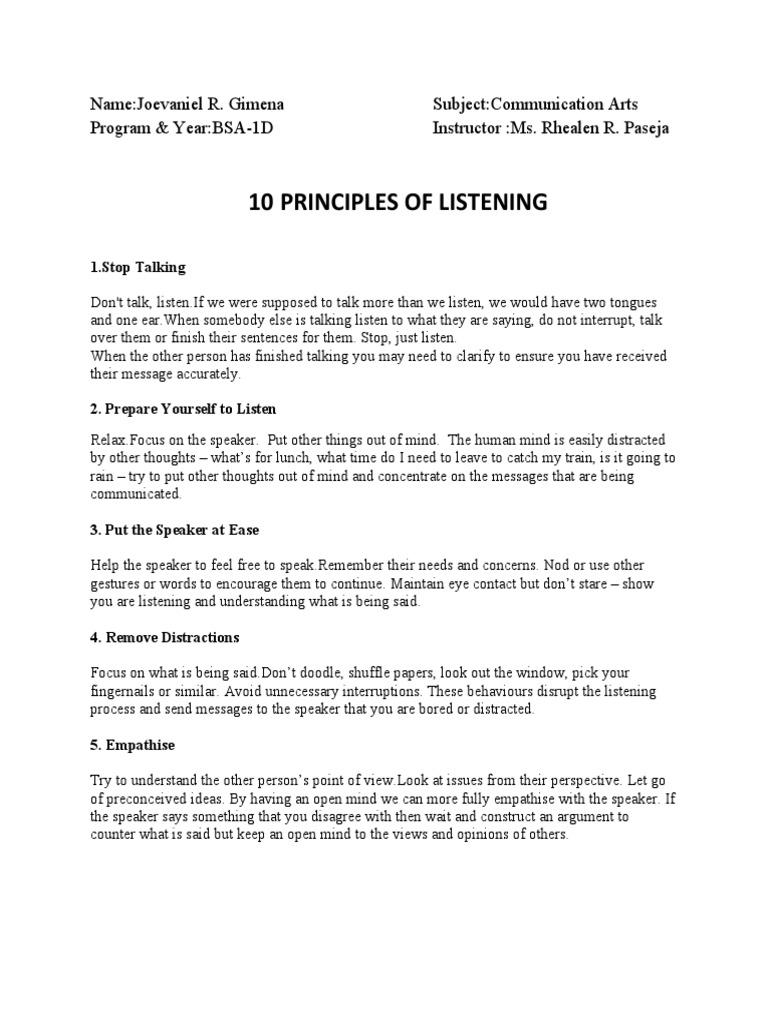 Name:Joevaniel R. Gimena
Program & Year:BSA-1D

Subject:Communication Arts
Instructor :Ms. Rhealen R. Paseja

10 PRINCIPLES OF LISTENING

1.Stop Talking

Don't talk, listen.If we were supposed to talk more than we listen, we would have two tongues and one ear.When somebody else is talking listen to what they are saying, do not interrupt, talk over them or finish their sentences for them. Stop, just listen.
When the other person has finished talking you may need to clarify to ensure you have received their message accurately.

2. Prepare Yourself to Listen

Relax.Focus on the speaker. Put other things out of mind. The human mind is easily distracted by other thoughts – what's for lunch, what time do I need to leave to catch my train, is it going to rain – try to put other thoughts out of mind and concentrate on the messages that are being communicated.

3. Put the Speaker at Ease

Help the speaker to feel free to speak.Remember their needs and concerns. Nod or use other gestures or words to encourage them to continue. Maintain eye contact but don't stare – show you are listening and understanding what is being said.

4. Remove Distractions

Focus on what is being said.Don't doodle, shuffle papers, look out the window, pick your fingernails or similar. Avoid unnecessary interruptions. These behaviours disrupt the listening process and send messages to the speaker that you are bored or distracted.

5. Empathise

Try to understand the other person's point of view.Look at issues from their perspective. Let go of preconceived ideas. By having an open mind we can more fully empathise with the speaker. If the speaker says something that you disagree with then wait and construct an argument to counter what is said but keep an open mind to the views and opinions of others.